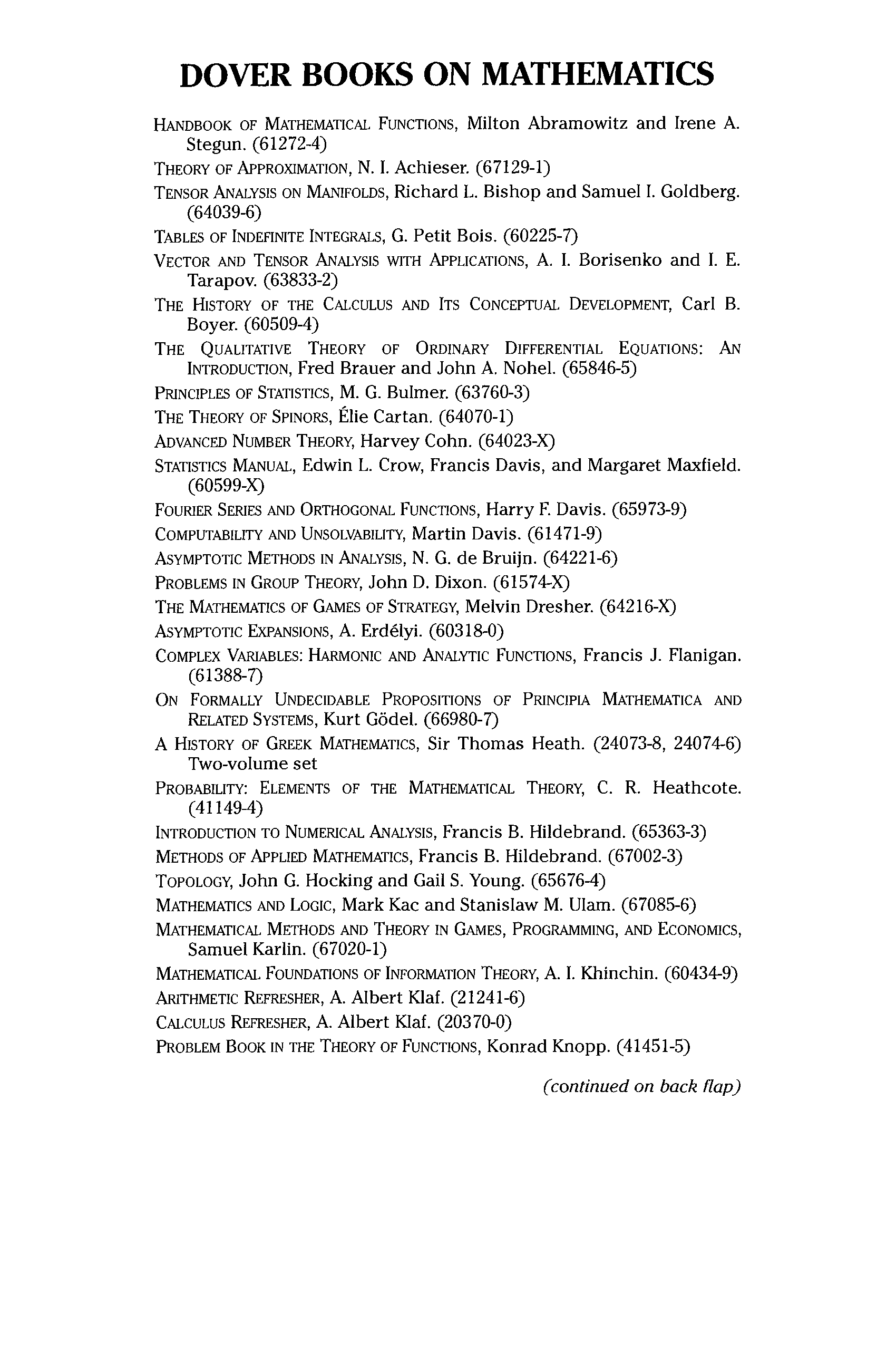 DOVER BOOKS ON MATHEMATICS

HANDBOOK OF MATHEMATICAL FUNCTIONS, Milton Abramowitz and Irene A. Stegun. (61272-4)

THEORY OF APPROXIMATION, N. I. Achieser. (67129-1)

TENSOR ANALYSIS ON MANIFOLDS, Richard L. Bishop and Samuel I. Goldberg. (64039-6)

TABLES OF INDEFINITE INTEGRALS, G. Petit Bois. (60225-7)

VECTOR AND TENSOR ANALYSIS WITH APPLICATIONS, A. I. Borisenko and I. E. Tarapov. (63833-2)

THE HISTORY OF THE CALCULUS AND ITS CONCEPTUAL DEVELOPMENT, Carl B. Boyer. (60509-4)

THE QUALITATIVE THEORY OF ORDINARY DIFFERENTIAL EQUATIONS: AN INTRODUCTION, Fred Brauer and John A. Nohel. (65846-5)

PRINCIPLES OF STATISTICS, M. G. Bulmer. (63760-3)

THE THEORY OF SPINORS, Élie Cartan. (64070-1)

ADVANCED NUMBER THEORY, Harvey Cohn. (64023-X)

STATISTICS MANUAL, Edwin L. Crow, Francis Davis, and Margaret Maxfield. (60599-X)

FOURIER SERIES AND ORTHOGONAL FUNCTIONS, Harry F. Davis. (65973-9)

COMPUTABILITY AND UNSOLVABILITY, Martin Davis. (61471-9)

ASYMPTOTIC METHODS IN ANALYSIS, N. G. de Bruijn. (64221-6)

PROBLEMS IN GROUP THEORY, John D. Dixon. (61574-X)

THE MATHEMATICS OF GAMES OF STRATEGY, Melvin Dresher. (64216-X)

ASYMPTOTIC EXPANSIONS, A. Erdélyi. (60318-0)

COMPLEX VARIABLES: HARMONIC AND ANALYTIC FUNCTIONS, Francis J. Flanigan. (61388-7)

ON FORMALLY UNDECIDABLE PROPOSITIONS OF PRINCIPIA MATHEMATICA AND RELATED SYSTEMS, Kurt Gödel. (66980-7)

A HISTORY OF GREEK MATHEMATICS, Sir Thomas Heath. (24073-8, 24074-6) Two-volume set

PROBABILITY: ELEMENTS OF THE MATHEMATICAL THEORY, C. R. Heathcote. (41149-4)

INTRODUCTION TO NUMERICAL ANALYSIS, Francis B. Hildebrand. (65363-3)

METHODS OF APPLIED MATHEMATICS, Francis B. Hildebrand. (67002-3)

TOPOLOGY, John G. Hocking and Gail S. Young. (65676-4)

MATHEMATICS AND LOGIC, Mark Kac and Stanislaw M. Ulam. (67085-6)

MATHEMATICAL METHODS AND THEORY IN GAMES, PROGRAMMING, AND ECONOMICS, Samuel Karlin. (67020-1)

MATHEMATICAL FOUNDATIONS OF INFORMATION THEORY, A. I. Khinchin. (60434-9)

ARITHMETIC REFRESHER, A. Albert Klaf. (21241-6)

CALCULUS REFRESHER, A. Albert Klaf. (20370-0)

PROBLEM BOOK IN THE THEORY OF FUNCTIONS, Konrad Knopp. (41451-5)

(continued on back flap)